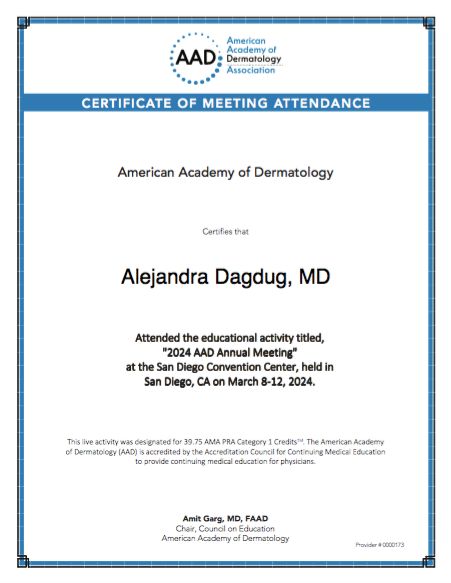 AAD American Academy of Dermatology Association

CERTIFICATE OF MEETING ATTENDANCE

American Academy of Dermatology

Certifies that

Alejandra Dagdug, MD

Attended the educational activity titled, "2024 AAD Annual Meeting" at the San Diego Convention Center, held in San Diego, CA on March 8-12, 2024.

This live activity was designated for 39.75 AMA PRA Category 1 Credits™. The American Academy of Dermatology (AAD) is accredited by the Accreditation Council for Continuing Medical Education to provide continuing medical education for physicians.

Amit Garg, MD, FAAD
Chair, Council on Education
American Academy of Dermatology

Provider # 0000173